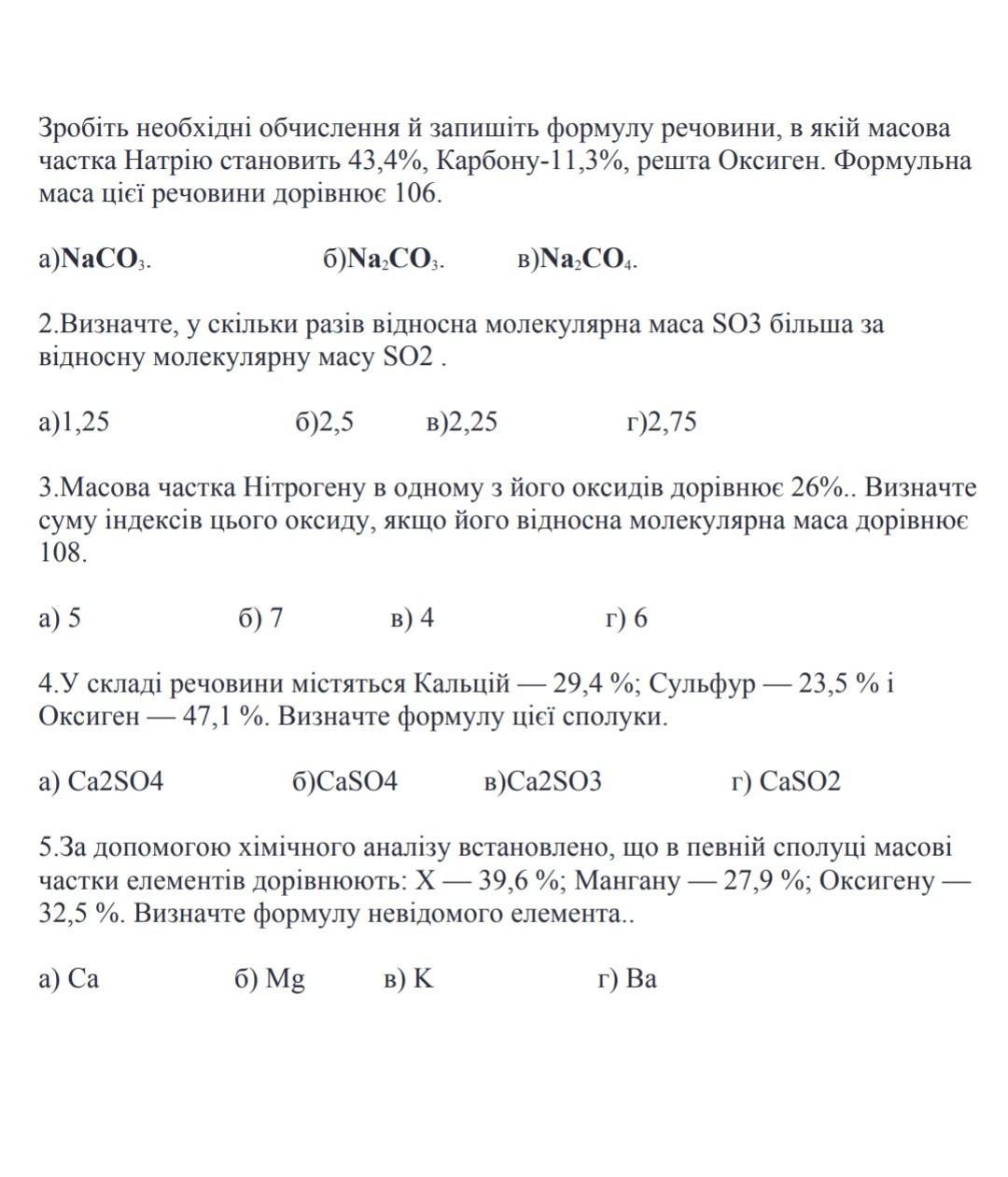 Зробіть необхідні обчислення й запишіть формулу речовини, в якій масова частка Натрію становить 43,4%, Карбону-11,3%, решта Оксиген. Формульна маса цієї речовини дорівнює 106.

а)$NaCO_3$.   б)$Na_2CO_3$.   в)$Na_2CO_4$.

2.Визначте, у скільки разів відносна молекулярна маса SO3 більша за відносну молекулярну масу SO2 .

а)1,25   б)2,5   в)2,25   г)2,75

3.Масова частка Нітрогену в одному з його оксидів дорівнює 26%.. Визначте суму індексів цього оксиду, якщо його відносна молекулярна маса дорівнює 108.

а) 5   б) 7   в) 4   г) 6

4.У складі речовини містяться Кальцій — 29,4 %; Сульфур — 23,5 % і Оксиген — 47,1 %. Визначте формулу цієї сполуки.

а) Ca2SO4   б)CaSO4   в)Ca2SO3   г) CaSO2

5.За допомогою хімічного аналізу встановлено, що в певній сполуці масові частки елементів дорівнюють: X — 39,6 %; Мангану — 27,9 %; Оксигену — 32,5 %. Визначте формулу невідомого елемента..

а) Ca   б) Mg   в) K   г) Ba